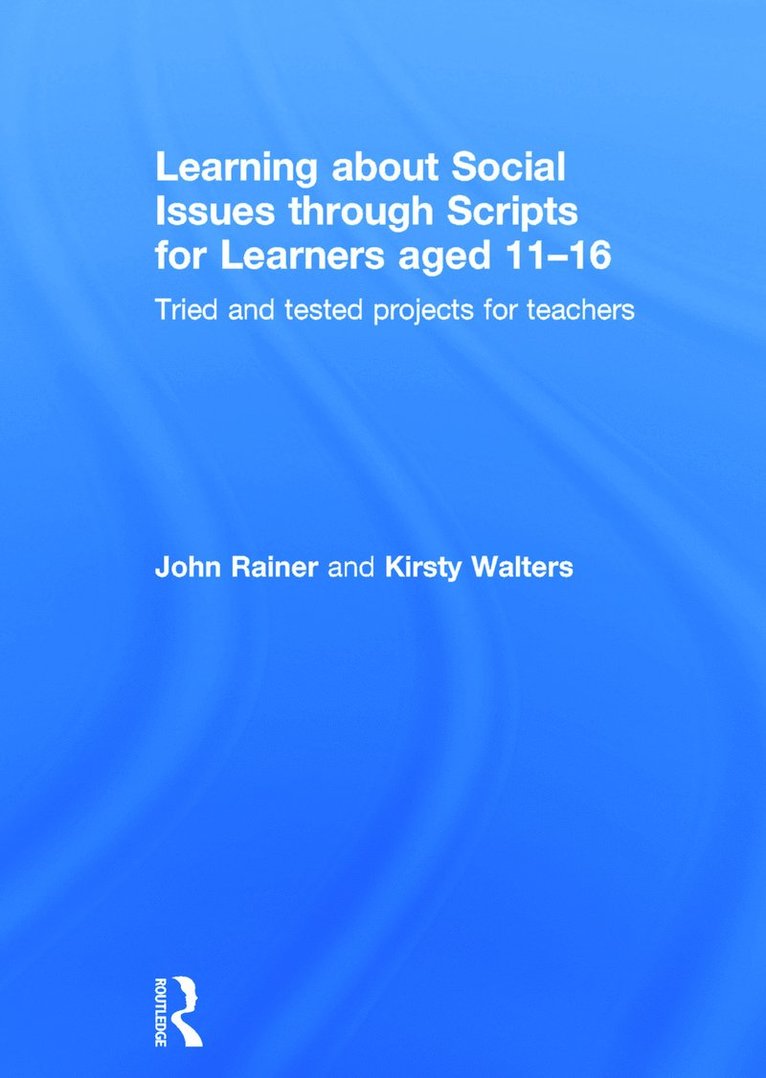 Learning about Social Issues through Scripts for Learners aged 11–16

Tried and tested projects for teachers

John Rainer and Kirsty Walters

ROUTLEDGE